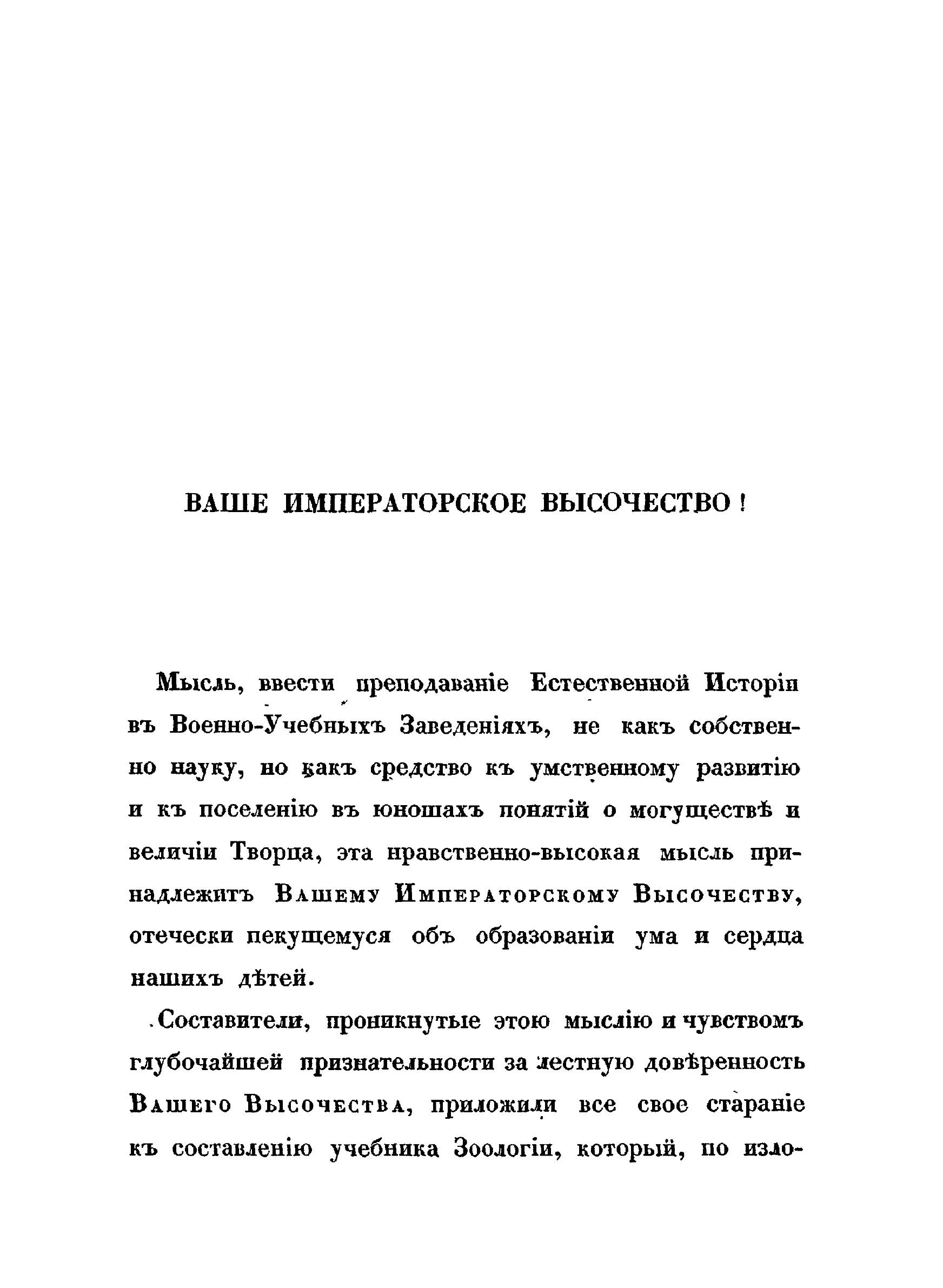 ВАШЕ ИМПЕРАТОРСКОЕ ВЫСОЧЕСТВО!

Мысль, ввести преподаваніе Естественной Исторіи въ Военно-Учебныхъ Заведеніяхъ, не какъ собственно науку, но какъ средство къ умственному развитію и къ поселенію въ юношахъ понятій о могуществѣ и величіи Творца, эта нравственно-высокая мысль принадлежитъ Вашему Императорскому Высочеству, отечески пекущемуся объ образованіи ума и сердца нашихъ дѣтей.

Составители, проникнутые этою мыслію и чувствомъ глубочайшей признательности за лестную довѣренность Вашего Высочества, приложили все свое стараніе къ составленію учебника Зоологіи, который, по изло-